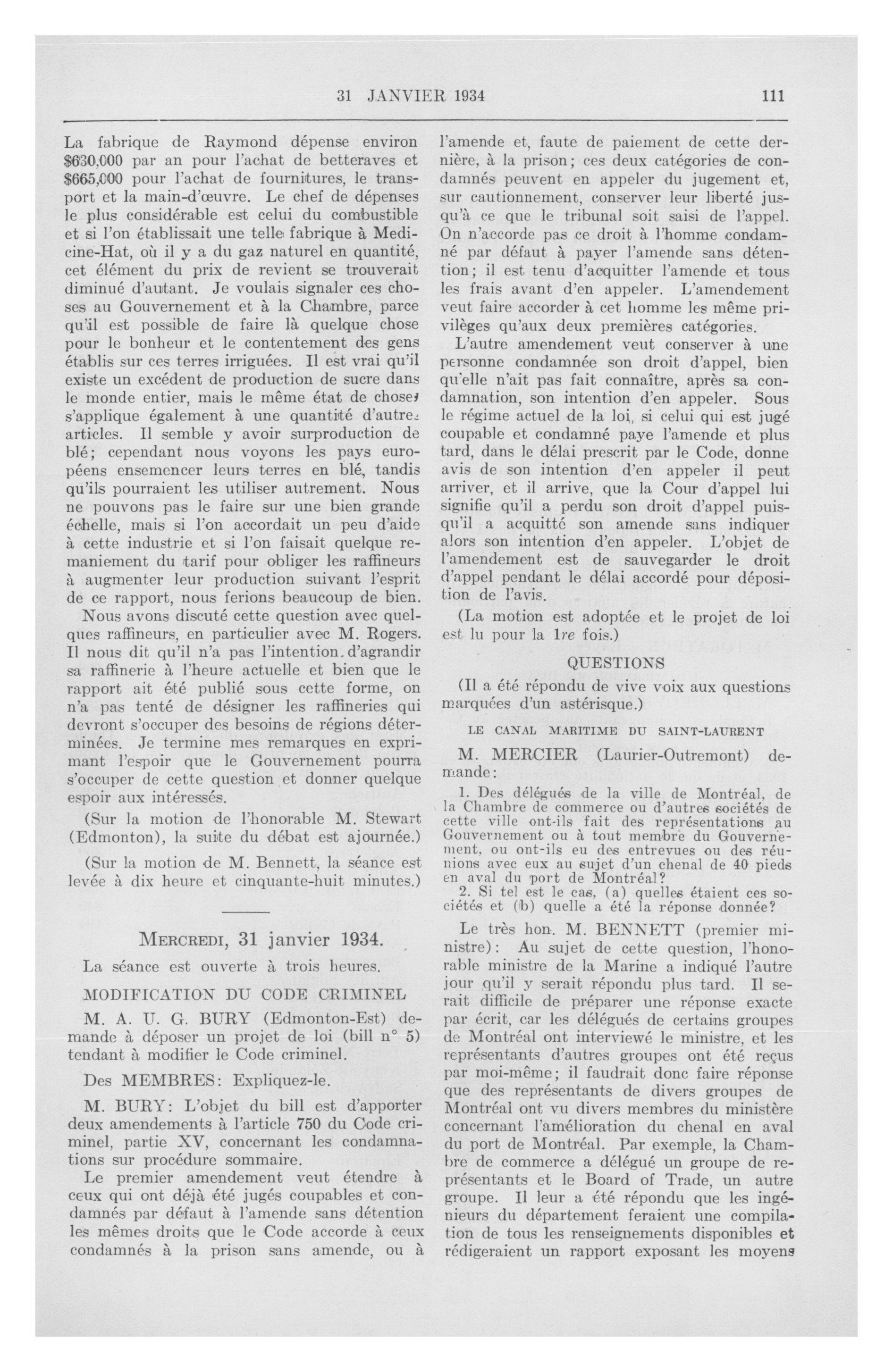 31 JANVIER 1934 111

La fabrique de Raymond dépense environ $630,000 par an pour l'achat de betteraves et $665,000 pour l'achat de fournitures, le transport et la main-d'œuvre. Le chef de dépenses le plus considérable est celui du combustible et si l'on établissait une telle fabrique à Medicine-Hat, où il y a du gaz naturel en quantité, cet élément du prix de revient se trouverait diminué d'autant. Je voulais signaler ces choses au Gouvernement et à la Chambre, parce qu'il est possible de faire là quelque chose pour le bonheur et le contentement des gens établis sur ces terres irriguées. Il est vrai qu'il existe un excédent de production de sucre dans le monde entier, mais le même état de choses s'applique également à une quantité d'autres articles. Il semble y avoir surproduction de blé; cependant nous voyons les pays européens ensemencer leurs terres en blé, tandis qu'ils pourraient les utiliser autrement. Nous ne pouvons pas le faire sur une bien grande échelle, mais si l'on accordait un peu d'aide à cette industrie et si l'on faisait quelque remaniement du tarif pour obliger les raffineurs à augmenter leur production suivant l'esprit de ce rapport, nous ferions beaucoup de bien.

Nous avons discuté cette question avec quelques raffineurs, en particulier avec M. Rogers. Il nous dit qu'il n'a pas l'intention d'agrandir sa raffinerie à l'heure actuelle et bien que le rapport ait été publié sous cette forme, on n'a pas tenté de désigner les raffineries qui devront s'occuper des besoins de régions déterminées. Je termine mes remarques en exprimant l'espoir que le Gouvernement pourra s'occuper de cette question et donner quelque espoir aux intéressés.

(Sur la motion de l'honorable M. Stewart (Edmonton), la suite du débat est ajournée.)

(Sur la motion de M. Bennett, la séance est levée à dix heure et cinquante-huit minutes.)

MERCREDI, 31 janvier 1934.

La séance est ouverte à trois heures.

MODIFICATION DU CODE CRIMINEL

M. A. U. G. BURY (Edmonton-Est) demande à déposer un projet de loi (bill n° 5) tendant à modifier le Code criminel.

Des MEMBRES: Expliquez-le.

M. BURY: L'objet du bill est d'apporter deux amendements à l'article 750 du Code criminel, partie XV, concernant les condamnations sur procédure sommaire.

Le premier amendement veut étendre à ceux qui ont déjà été jugés coupables et condamnés par défaut à l'amende sans détention les mêmes droits que le Code accorde à ceux condamnés à la prison sans amende, ou à l'amende et, faute de paiement de cette dernière, à la prison; ces deux catégories de condamnés peuvent en appeler du jugement et, sur cautionnement, conserver leur liberté jusqu'à ce que le tribunal soit saisi de l'appel. On n'accorde pas ce droit à l'homme condamné par défaut à payer l'amende sans détention; il est tenu d'acquitter l'amende et tous les frais avant d'en appeler. L'amendement veut faire accorder à cet homme les même privilèges qu'aux deux premières catégories.

L'autre amendement veut conserver à une personne condamnée son droit d'appel, bien qu'elle n'ait pas fait connaître, après sa condamnation, son intention d'en appeler. Sous le régime actuel de la loi, si celui qui est jugé coupable et condamné paye l'amende et plus tard, dans le délai prescrit par le Code, donne avis de son intention d'en appeler il peut arriver, et il arrive, que la Cour d'appel lui signifie qu'il a perdu son droit d'appel puisqu'il a acquitté son amende sans indiquer alors son intention d'en appeler. L'objet de l'amendement est de sauvegarder le droit d'appel pendant le délai accordé pour déposition de l'avis.

(La motion est adoptée et le projet de loi est lu pour la 1re fois.)

QUESTIONS

(Il a été répondu de vive voix aux questions marquées d'un astérisque.)

LE CANAL MARITIME DU SAINT-LAURENT

M. MERCIER (Laurier-Outremont) demande:

1. Des délégués de la ville de Montréal, de la Chambre de commerce ou d'autres sociétés de cette ville ont-ils fait des représentations au Gouvernement ou à tout membre du Gouvernement, ou ont-ils eu des entrevues ou des réunions avec eux au sujet d'un chenal de 40 pieds en aval du port de Montréal?

2. Si tel est le cas, (a) quelles étaient ces sociétés et (b) quelle a été la réponse donnée?

Le très hon. M. BENNETT (premier ministre): Au sujet de cette question, l'honorable ministre de la Marine a indiqué l'autre jour qu'il y serait répondu plus tard. Il serait difficile de préparer une réponse exacte par écrit, car les délégués de certains groupes de Montréal ont interviewé le ministre, et les représentants d'autres groupes ont été reçus par moi-même; il faudrait donc faire réponse que des représentants de divers groupes de Montréal ont vu divers membres du ministère concernant l'amélioration du chenal en aval du port de Montréal. Par exemple, la Chambre de commerce a délégué un groupe de représentants et le Board of Trade, un autre groupe. Il leur a été répondu que les ingénieurs du département feraient une compilation de tous les renseignements disponibles et rédigeraient un rapport exposant les moyens